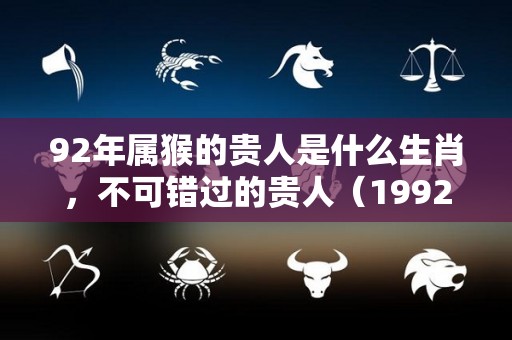 92年属猴的贵人是什么生肖，不可错过的贵人（1992